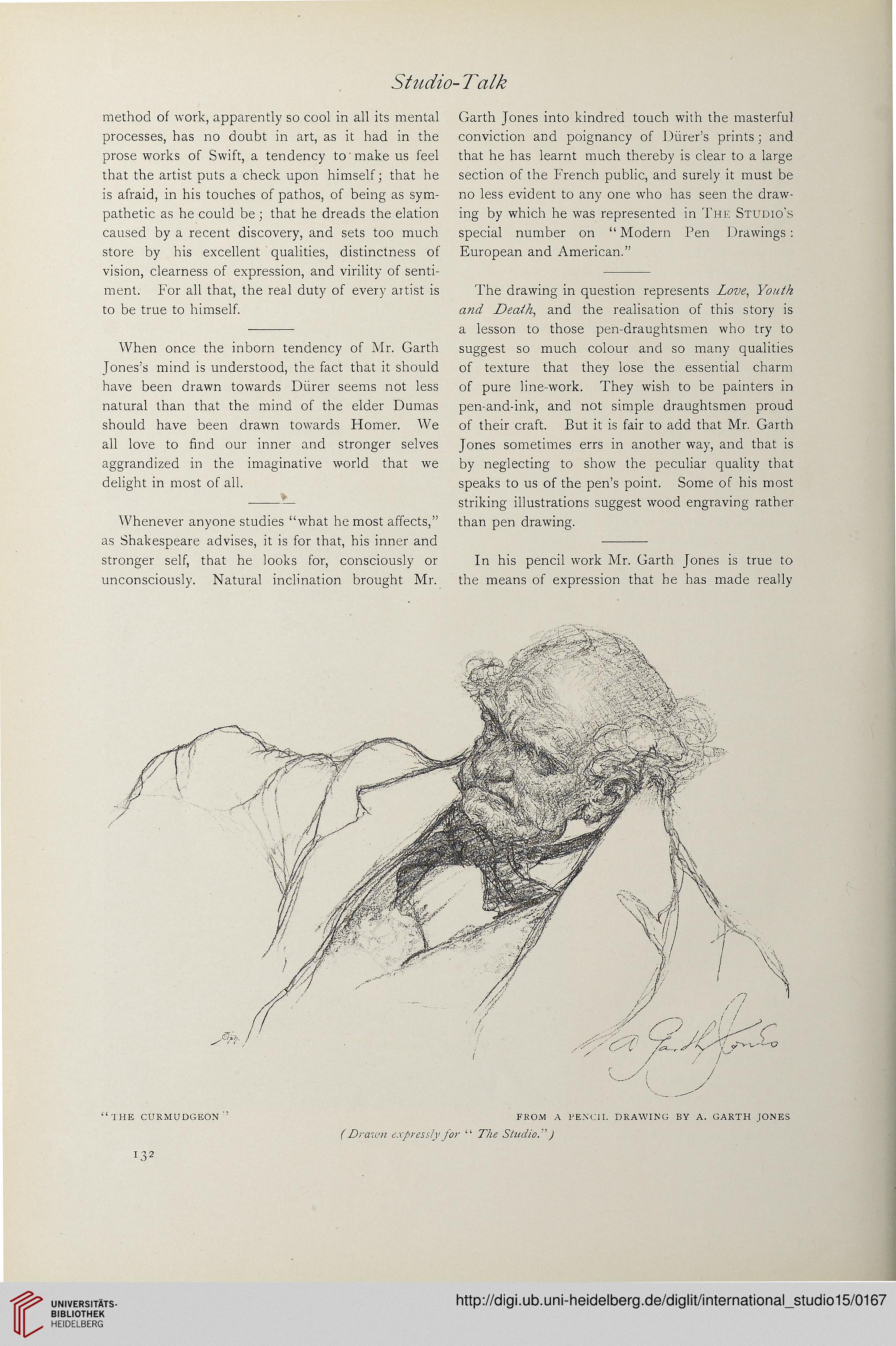 Studio-Talk

method of work, apparently so cool in all its mental processes, has no doubt in art, as it had in the prose works of Swift, a tendency to make us feel that the artist puts a check upon himself; that he is afraid, in his touches of pathos, of being as sympathetic as he could be; that he dreads the elation caused by a recent discovery, and sets too much store by his excellent qualities, distinctness of vision, clearness of expression, and virility of sentiment. For all that, the real duty of every artist is to be true to himself.

When once the inborn tendency of Mr. Garth Jones's mind is understood, the fact that it should have been drawn towards Dürer seems not less natural than that the mind of the elder Dumas should have been drawn towards Homer. We all love to find our inner and stronger selves aggrandized in the imaginative world that we delight in most of all.

Whenever anyone studies "what he most affects," as Shakespeare advises, it is for that, his inner and stronger self, that he looks for, consciously or unconsciously. Natural inclination brought Mr. Garth Jones into kindred touch with the masterful conviction and poignancy of Dürer's prints; and that he has learnt much thereby is clear to a large section of the French public, and surely it must be no less evident to any one who has seen the drawing by which he was represented in The Studio's special number on "Modern Pen Drawings: European and American."

The drawing in question represents Love, Youth and Death, and the realisation of this story is a lesson to those pen-draughtsmen who try to suggest so much colour and so many qualities of texture that they lose the essential charm of pure line-work. They wish to be painters in pen-and-ink, and not simple draughtsmen proud of their craft. But it is fair to add that Mr. Garth Jones sometimes errs in another way, and that is by neglecting to show the peculiar quality that speaks to us of the pen's point. Some of his most striking illustrations suggest wood engraving rather than pen drawing.

In his pencil work Mr. Garth Jones is true to the means of expression that he has made really

A Garth Jones

"THE CURMUDGEON" FROM A PENCIL DRAWING BY A. GARTH JONES
(Drawn expressly for "The Studio.")

132

UNIVERSITÄTS-BIBLIOTHEK HEIDELBERG

http://digi.ub.uni-heidelberg.de/diglit/international_studio15/0167